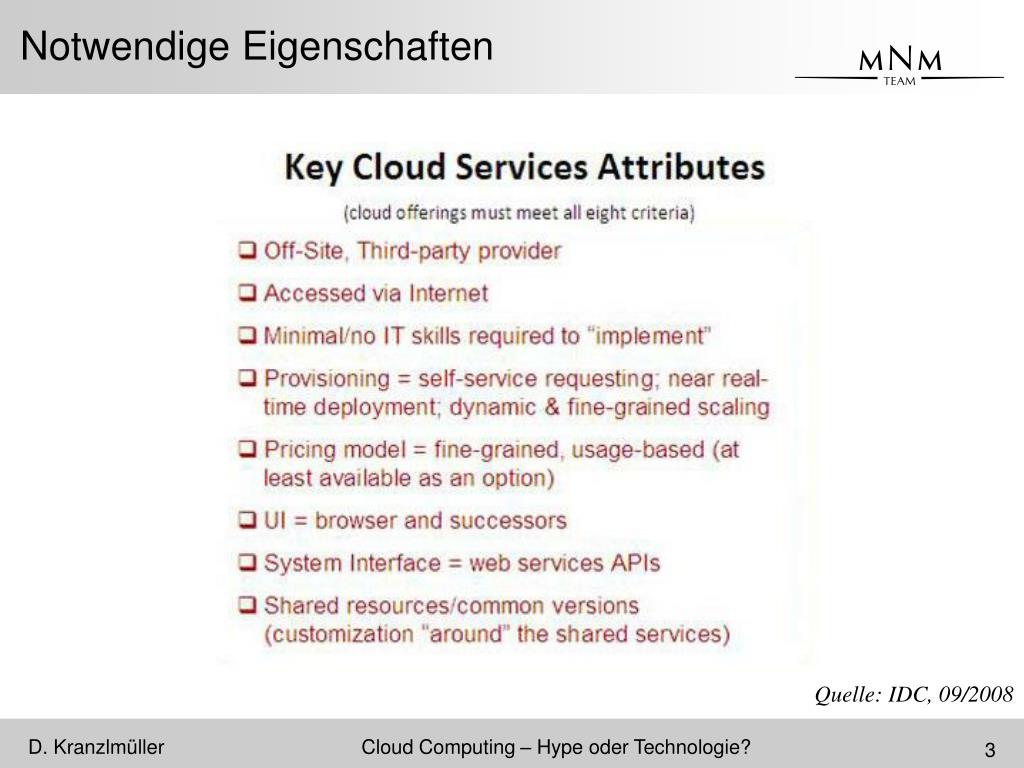 Notwendige Eigenschaften

MNM
TEAM

Key Cloud Services Attributes

(cloud offerings must meet all eight criteria)

❑ Off-Site, Third-party provider
❑ Accessed via Internet
❑ Minimal/no IT skills required to “implement”
❑ Provisioning = self-service requesting; near real-time deployment; dynamic & fine-grained scaling
❑ Pricing model = fine-grained, usage-based (at least available as an option)
❑ UI = browser and successors
❑ System Interface = web services APIs
❑ Shared resources/common versions (customization “around” the shared services)

Quelle: IDC, 09/2008

D. Kranzlmüller

Cloud Computing – Hype oder Technologie?

3